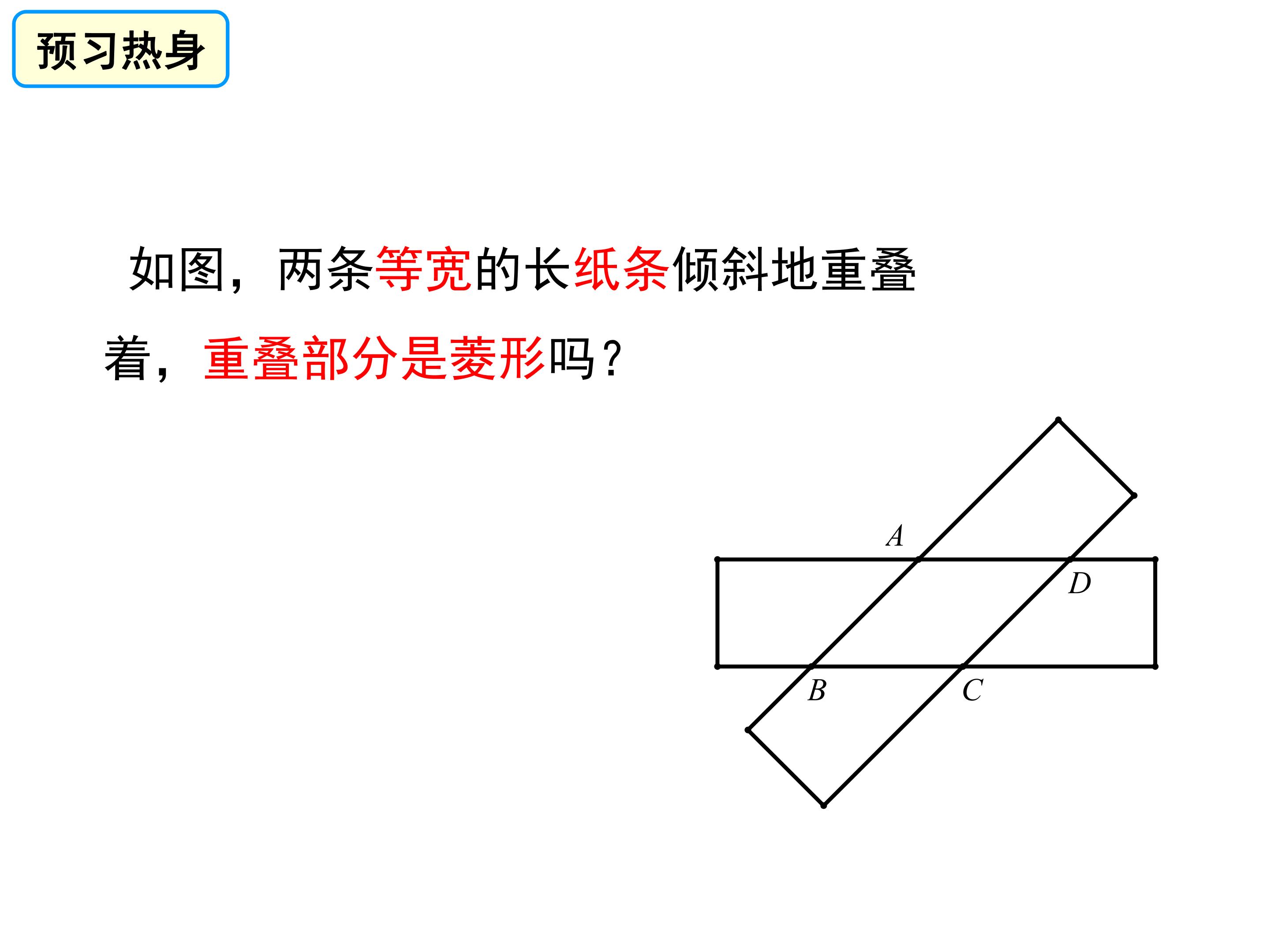 预习热身

如图，两条等宽的长纸条倾斜地重叠着，重叠部分是菱形吗？

A
D
B
C